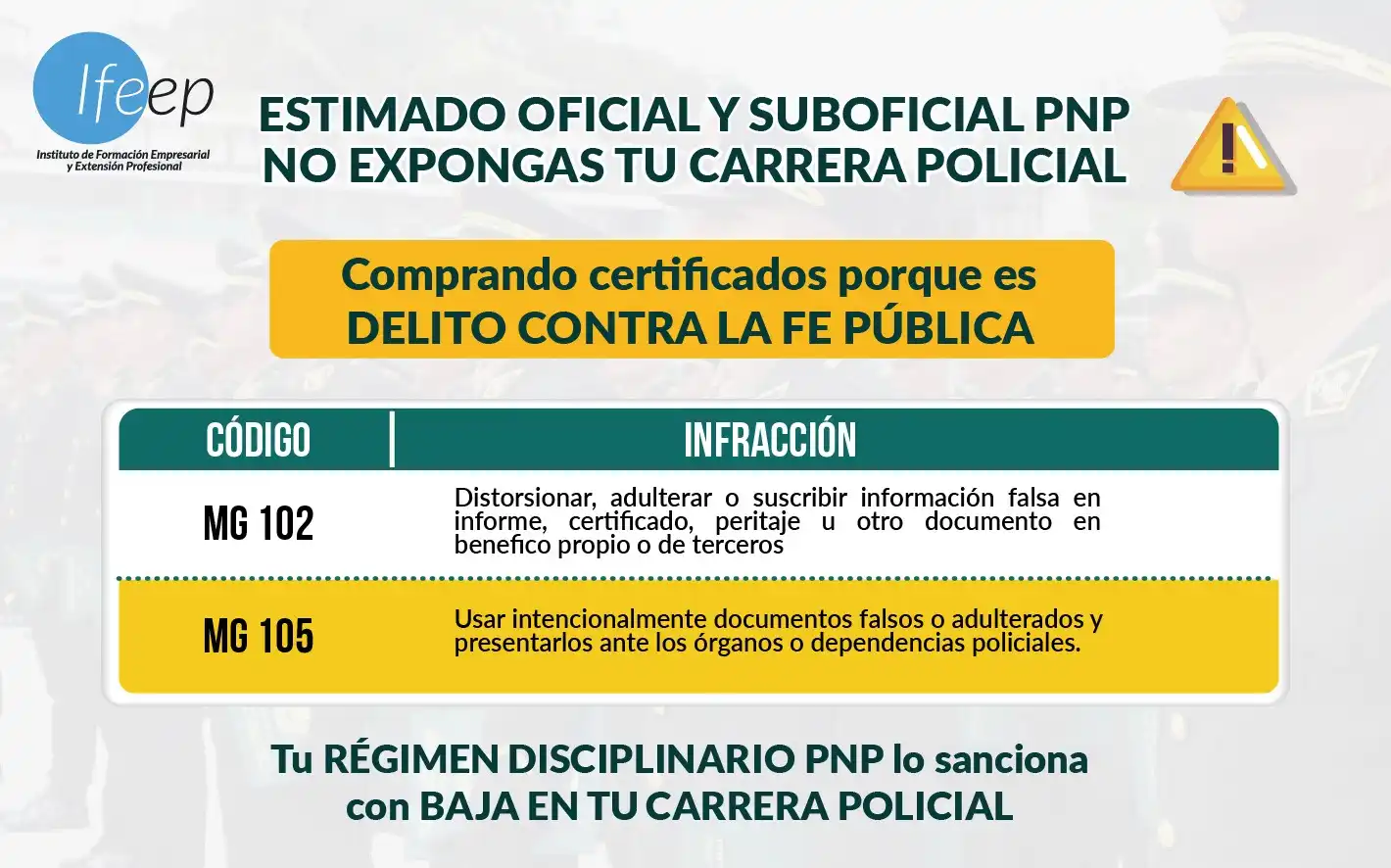 Ifeep
Instituto de Formación Empresarial
y Extensión Profesional

ESTIMADO OFICIAL Y SUBOFICIAL PNP
NO EXPONGAS TU CARRERA POLICIAL

Comprando certificados porque es
DELITO CONTRA LA FE PÚBLICA

| CÓDIGO | INFRACCIÓN |
|---|---|
| MG 102 | Distorsionar, adulterar o suscribir información falsa en informe, certificado, peritaje u otro documento en benefico propio o de terceros |
| MG 105 | Usar intencionalmente documentos falsos o adulterados y presentarlos ante los órganos o dependencias policiales. |

Tu RÉGIMEN DISCIPLINARIO PNP lo sanciona
con BAJA EN TU CARRERA POLICIAL